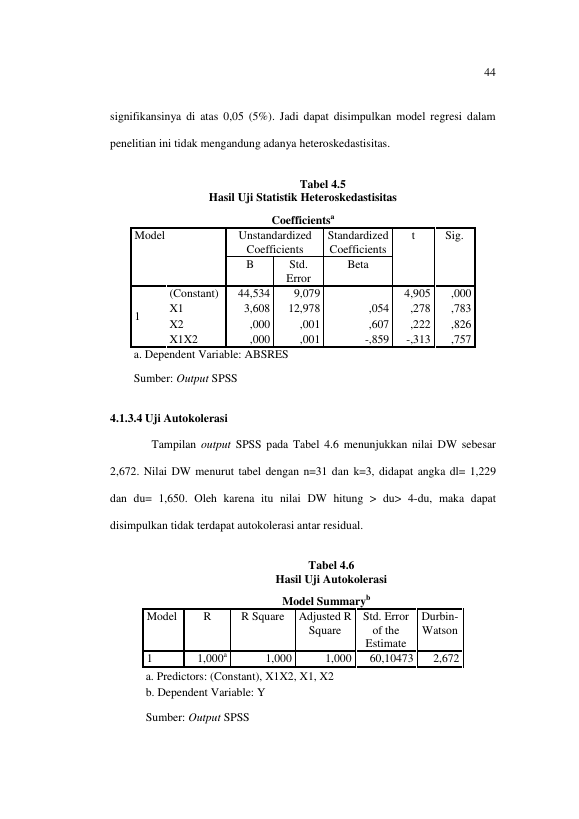 44

signifikansinya di atas 0,05 (5%). Jadi dapat disimpulkan model regresi dalam penelitian ini tidak mengandung adanya heteroskedastisitas.

Tabel 4.5
Hasil Uji Statistik Heteroskedastisitas

Coefficients$^{a}$

| Model | | Unstandardized Coefficients | | Standardized Coefficients | t | Sig. |
|---|---|---|---|---|---|---|
| | | B | Std. Error | Beta | | |
| 1 | (Constant) | 44,534 | 9,079 | | 4,905 | ,000 |
| | X1 | 3,608 | 12,978 | ,054 | ,278 | ,783 |
| | X2 | ,000 | ,001 | ,607 | ,222 | ,826 |
| | X1X2 | ,000 | ,001 | -,859 | -,313 | ,757 |

a. Dependent Variable: ABSRES

Sumber: Output SPSS

4.1.3.4 Uji Autokolerasi

Tampilan output SPSS pada Tabel 4.6 menunjukkan nilai DW sebesar 2,672. Nilai DW menurut tabel dengan n=31 dan k=3, didapat angka dl= 1,229 dan du= 1,650. Oleh karena itu nilai DW hitung > du> 4-du, maka dapat disimpulkan tidak terdapat autokolerasi antar residual.

Tabel 4.6
Hasil Uji Autokolerasi

Model Summary$^{b}$

| Model | R | R Square | Adjusted R Square | Std. Error of the Estimate | Durbin-Watson |
|---|---|---|---|---|---|
| 1 | 1,000$^{a}$ | 1,000 | 1,000 | 60,10473 | 2,672 |

a. Predictors: (Constant), X1X2, X1, X2
b. Dependent Variable: Y

Sumber: Output SPSS